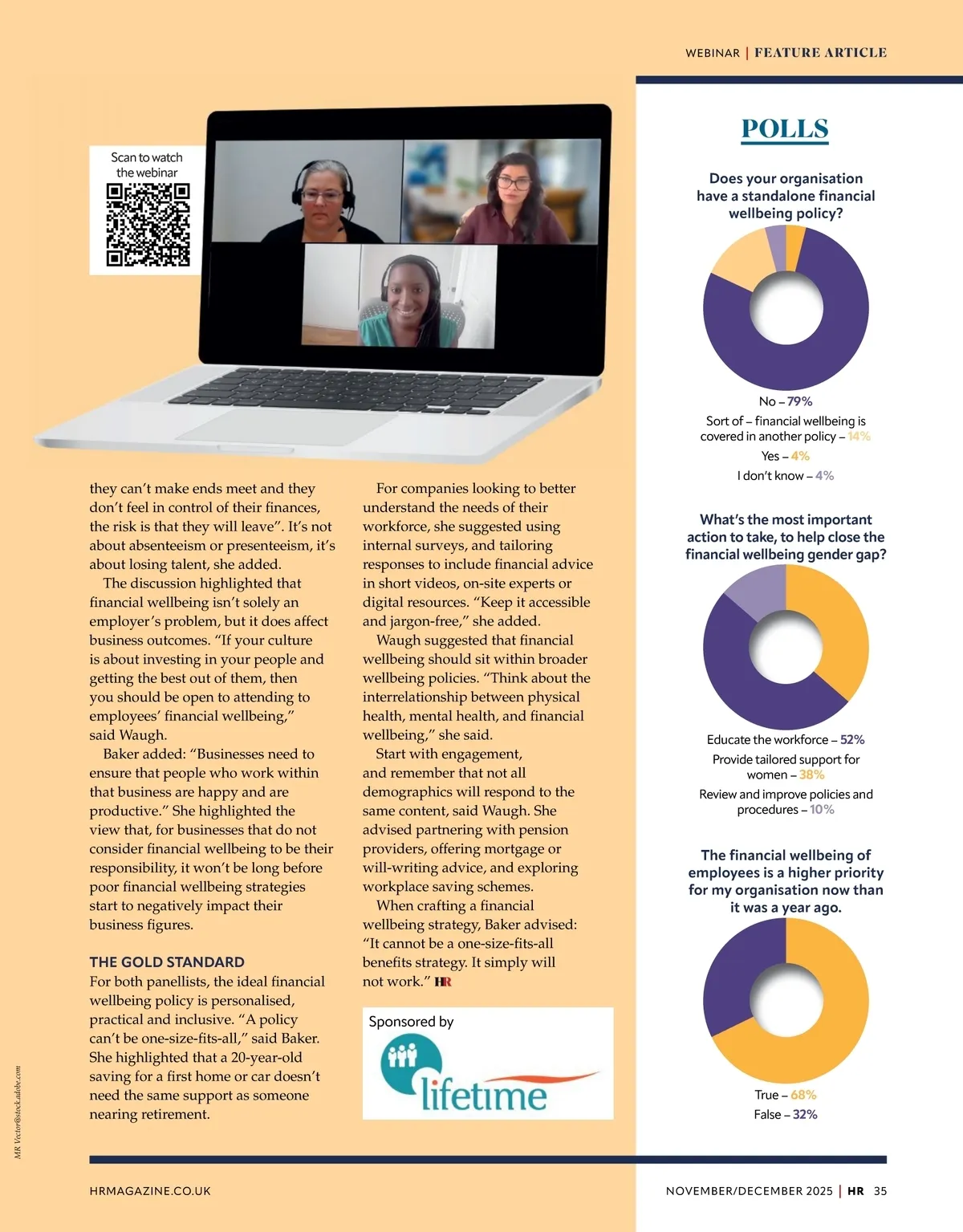 WEBINAR | FEATURE ARTICLE

Scan to watch the webinar

they can't make ends meet and they don't feel in control of their finances, the risk is that they will leave". It's not about absenteeism or presenteeism, it's about losing talent, she added.

The discussion highlighted that financial wellbeing isn't solely an employer's problem, but it does affect business outcomes. "If your culture is about investing in your people and getting the best out of them, then you should be open to attending to employees' financial wellbeing," said Waugh.

Baker added: "Businesses need to ensure that people who work within that business are happy and are productive." She highlighted the view that, for businesses that do not consider financial wellbeing to be their responsibility, it won't be long before poor financial wellbeing strategies start to negatively impact their business figures.

THE GOLD STANDARD
For both panellists, the ideal financial wellbeing policy is personalised, practical and inclusive. "A policy can't be one-size-fits-all," said Baker. She highlighted that a 20-year-old saving for a first home or car doesn't need the same support as someone nearing retirement.

For companies looking to better understand the needs of their workforce, she suggested using internal surveys, and tailoring responses to include financial advice in short videos, on-site experts or digital resources. "Keep it accessible and jargon-free," she added.

Waugh suggested that financial wellbeing should sit within broader wellbeing policies. "Think about the interrelationship between physical health, mental health, and financial wellbeing," she said.

Start with engagement, and remember that not all demographics will respond to the same content, said Waugh. She advised partnering with pension providers, offering mortgage or will-writing advice, and exploring workplace saving schemes.

When crafting a financial wellbeing strategy, Baker advised: "It cannot be a one-size-fits-all benefits strategy. It simply will not work." HR

Sponsored by
lifetime

POLLS

Does your organisation have a standalone financial wellbeing policy?

No – 79%
Sort of – financial wellbeing is covered in another policy – 14%
Yes – 4%
I don't know – 4%

What's the most important action to take, to help close the financial wellbeing gender gap?

Educate the workforce – 52%
Provide tailored support for women – 38%
Review and improve policies and procedures – 10%

The financial wellbeing of employees is a higher priority for my organisation now than it was a year ago.

True – 68%
False – 32%

MR Vector@stock.adobe.com

HRMAGAZINE.CO.UK

NOVEMBER/DECEMBER 2025 | HR 35